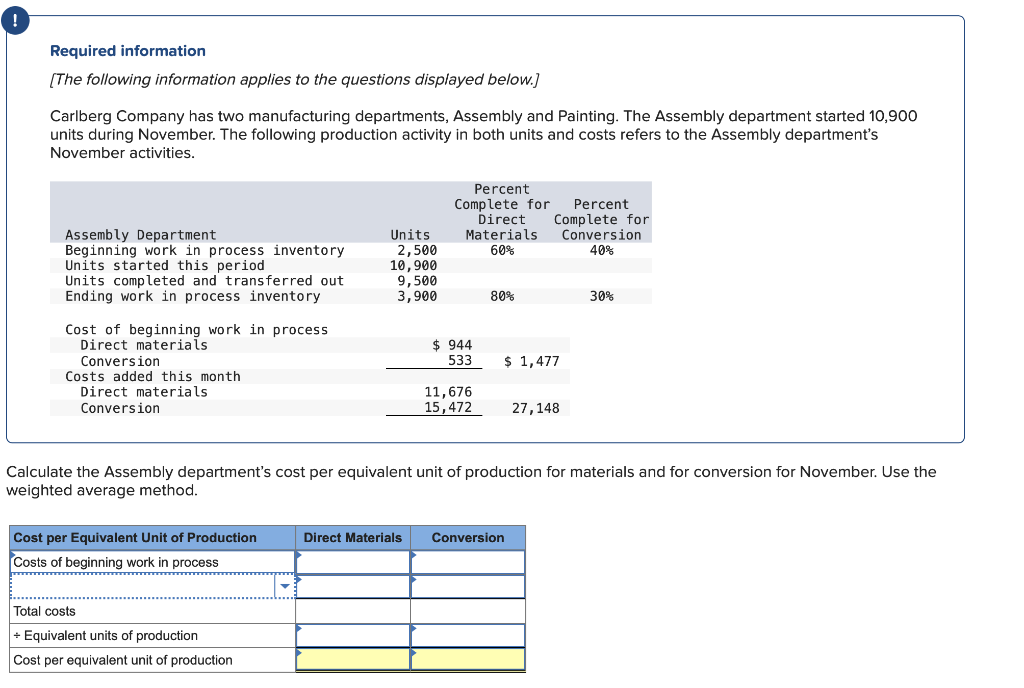 !

Required information

[The following information applies to the questions displayed below.]

Carlberg Company has two manufacturing departments, Assembly and Painting. The Assembly department started 10,900 units during November. The following production activity in both units and costs refers to the Assembly department's November activities.

| Assembly Department | Units | Percent Complete for Direct Materials | Percent Complete for Conversion |
|---|---|---|---|
| Beginning work in process inventory | 2,500 | 60% | 40% |
| Units started this period | 10,900 | | |
| Units completed and transferred out | 9,500 | | |
| Ending work in process inventory | 3,900 | 80% | 30% |

| | | |
|---|---|---|
| Cost of beginning work in process | | |
| Direct materials | $ 944 | |
| Conversion | 533 | $ 1,477 |
| Costs added this month | | |
| Direct materials | 11,676 | |
| Conversion | 15,472 | 27,148 |

Calculate the Assembly department's cost per equivalent unit of production for materials and for conversion for November. Use the weighted average method.

| Cost per Equivalent Unit of Production | Direct Materials | Conversion |
|---|---|---|
| Costs of beginning work in process | | |
| | | |
| Total costs | | |
| ÷ Equivalent units of production | | |
| Cost per equivalent unit of production | | |